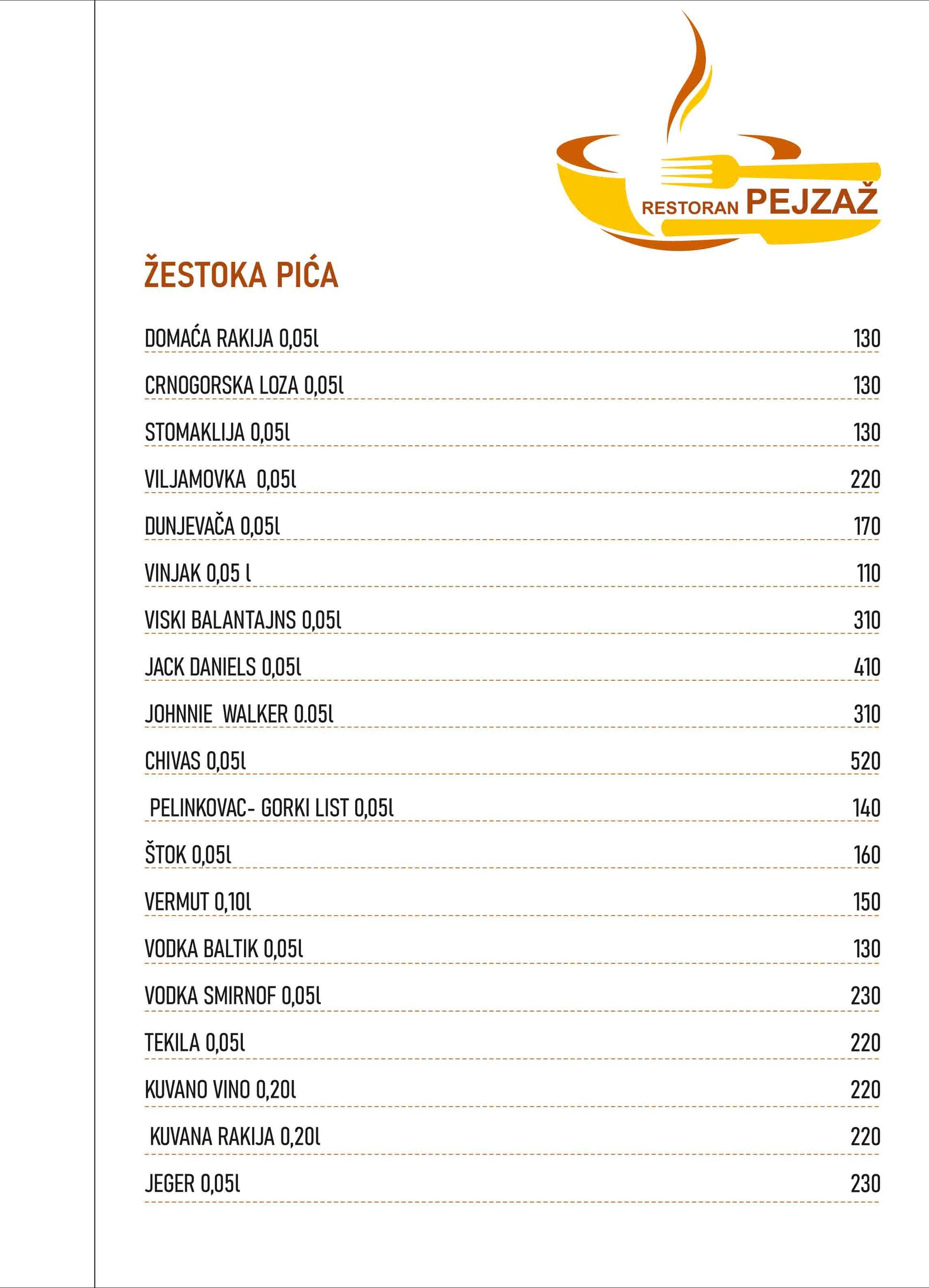 RESTORAN PEJZAŽ

ŽESTOKA PIĆA

DOMAĆA RAKIJA 0,05l 130

CRNOGORSKA LOZA 0,05l 130

STOMAKLIJA 0,05l 130

VILJAMOVKA 0,05l 220

DUNJEVAČA 0,05l 170

VINJAK 0,05 l 110

VISKI BALANTAJNS 0,05l 310

JACK DANIELS 0,05l 410

JOHNNIE WALKER 0.05l 310

CHIVAS 0,05l 520

PELINKOVAC- GORKI LIST 0,05l 140

ŠTOK 0,05l 160

VERMUT 0,10l 150

VODKA BALTIK 0,05l 130

VODKA SMIRNOF 0,05l 230

TEKILA 0,05l 220

KUVANO VINO 0,20l 220

KUVANA RAKIJA 0,20l 220

JEGER 0,05l 230